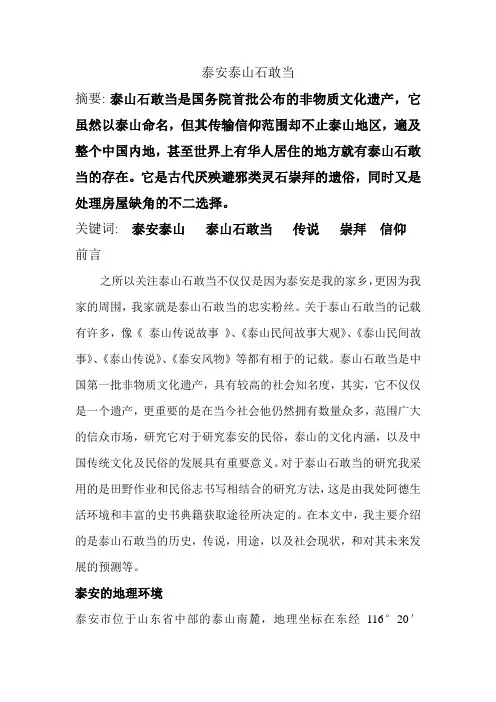 泰安泰山石敢当

摘要: 泰山石敢当是国务院首批公布的非物质文化遗产，它虽然以泰山命名，但其传输信仰范围却不止泰山地区，遍及整个中国内地，甚至世界上有华人居住的地方就有泰山石敢当的存在。它是古代厌殃避邪类灵石崇拜的遗俗，同时又是处理房屋缺角的不二选择。

关键词: 泰安泰山 泰山石敢当 传说 崇拜 信仰

前言

之所以关注泰山石敢当不仅仅是因为泰安是我的家乡，更因为我家的周围，我家就是泰山石敢当的忠实粉丝。关于泰山石敢当的记载有许多，像《 泰山传说故事 》、《泰山民间故事大观》、《泰山民间故事》、《泰山传说》、《泰安风物》等都有相于的记载。泰山石敢当是中国第一批非物质文化遗产，具有较高的社会知名度，其实，它不仅仅是一个遗产，更重要的是在当今社会他仍然拥有数量众多，范围广大的信众市场，研究它对于研究泰安的民俗，泰山的文化内涵，以及中国传统文化及民俗的发展具有重要意义。对于泰山石敢当的研究我采用的是田野作业和民俗志书写相结合的研究方法，这是由我处阿德生活环境和丰富的史书典籍获取途径所决定的。在本文中，我主要介绍的是泰山石敢当的历史，传说，用途，以及社会现状，和对其未来发展的预测等。

泰安的地理环境

泰安市位于山东省中部的泰山南麓，地理坐标在东经 116° 20′